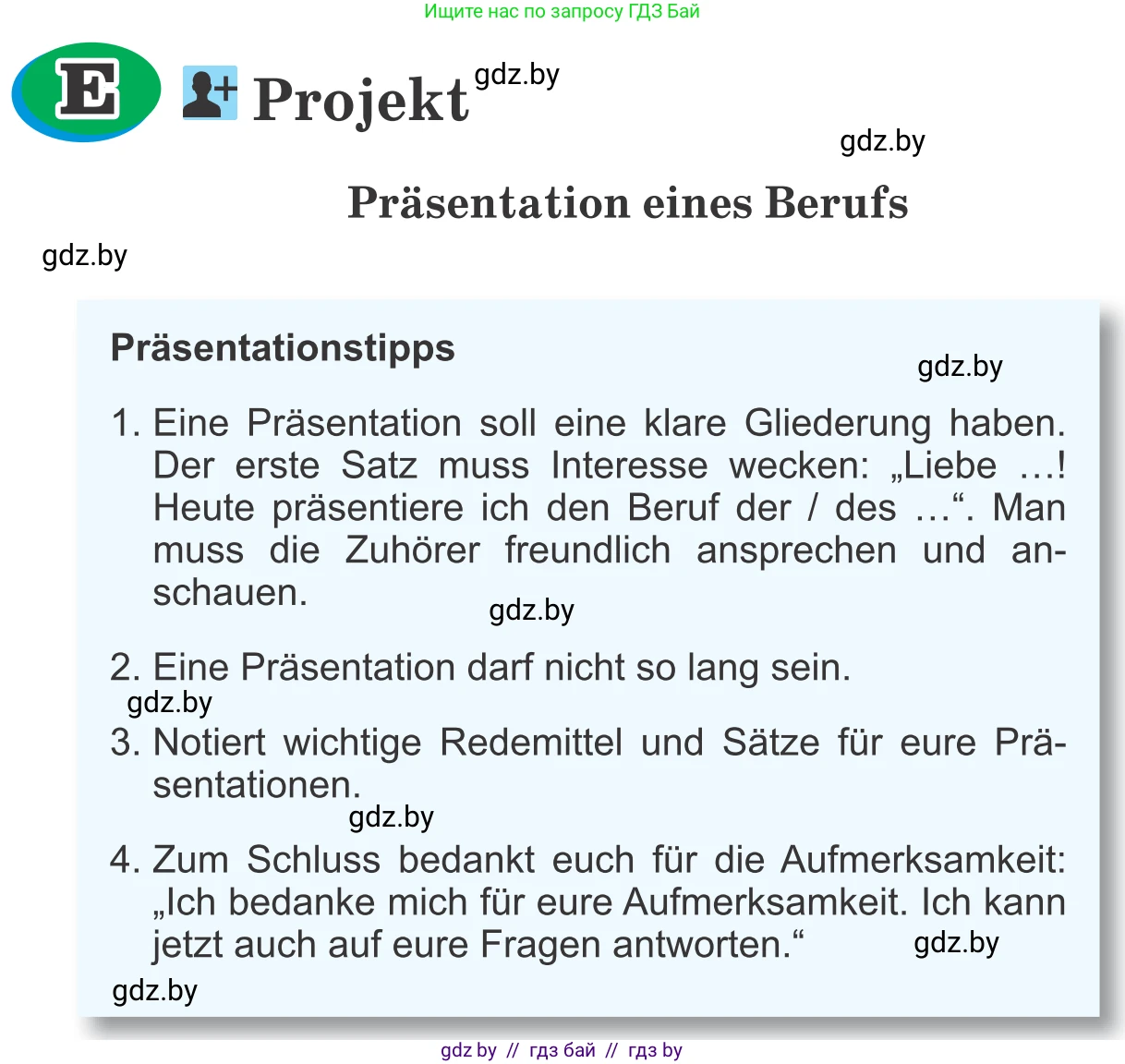 Ищите нас по запросу ГДЗ Бай

E Projekt gdz.by

gdz.by

Präsentation eines Berufs

gdz.by

Präsentationstipps

gdz.by

1. Eine Präsentation soll eine klare Gliederung haben. Der erste Satz muss Interesse wecken: „Liebe …! Heute präsentiere ich den Beruf der / des …“. Man muss die Zuhörer freundlich ansprechen und anschauen.

gdz.by

2. Eine Präsentation darf nicht so lang sein.

gdz.by

3. Notiert wichtige Redemittel und Sätze für eure Präsentationen.

gdz.by

4. Zum Schluss bedankt euch für die Aufmerksamkeit: „Ich bedanke mich für eure Aufmerksamkeit. Ich kann jetzt auch auf eure Fragen antworten.“

gdz.by

gdz.by

gdz by // гдз бай // гдз by